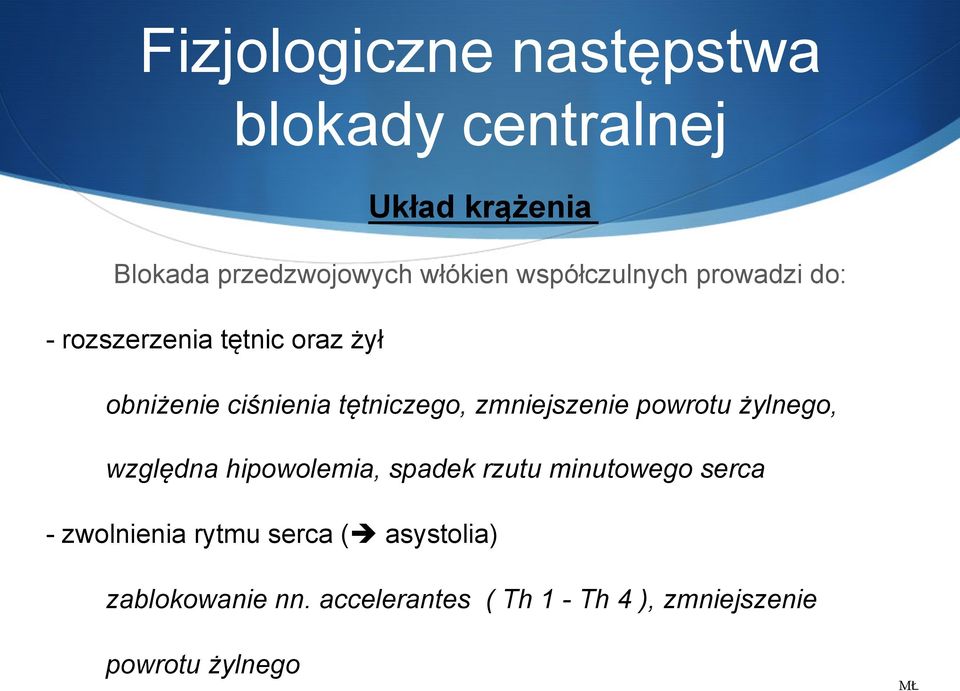 Fizjologiczne następstwa blokady centralnej

Układ krążenia

Blokada przedzwojowych włókien współczulnych prowadzi do:

- rozszerzenia tętnic oraz żył

obniżenie ciśnienia tętniczego, zmniejszenie powrotu żylnego, względna hipowolemia, spadek rzutu minutowego serca

- zwolnienia rytmu serca (➔ asystolia)

zablokowanie nn. accelerantes ( Th 1 - Th 4 ), zmniejszenie powrotu żylnego

MŁ